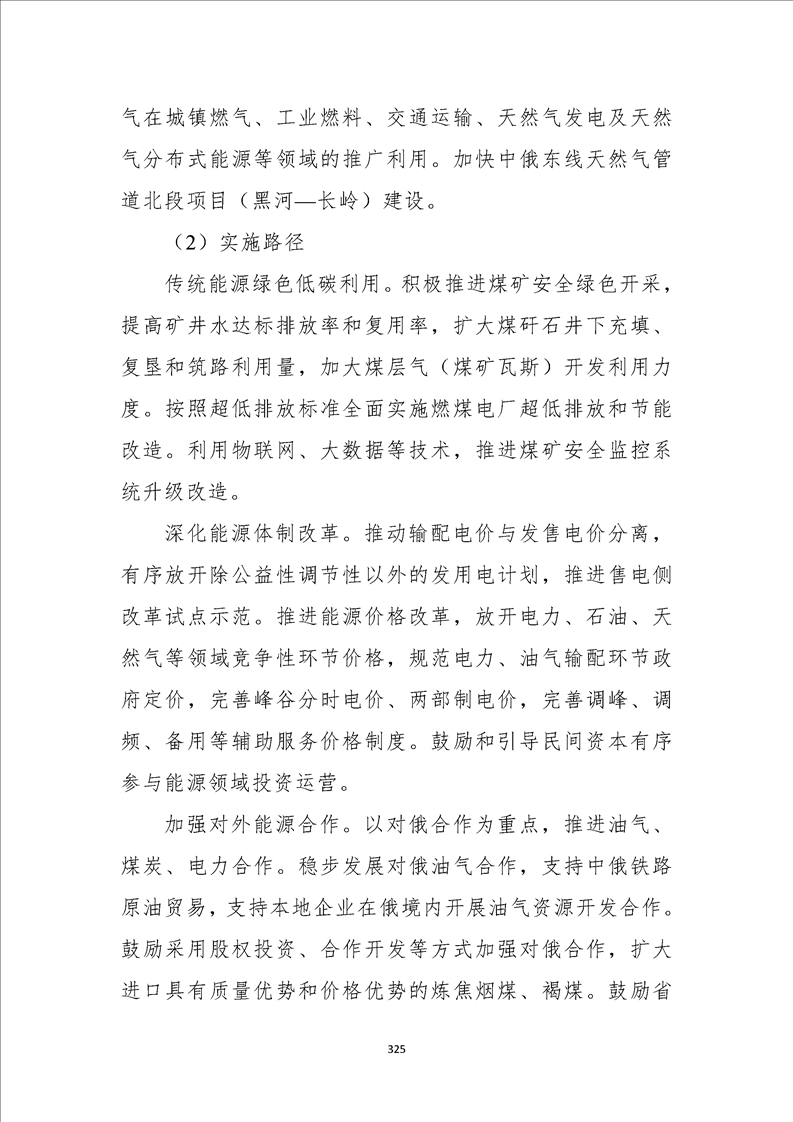 气在城镇燃气、工业燃料、交通运输、天然气发电及天然气分布式能源等领域的推广利用。加快中俄东线天然气管道北段项目（黑河—长岭）建设。

（2）实施路径

传统能源绿色低碳利用。积极推进煤矿安全绿色开采，提高矿井水达标排放率和复用率，扩大煤矸石井下充填、复垦和筑路利用量，加大煤层气（煤矿瓦斯）开发利用力度。按照超低排放标准全面实施燃煤电厂超低排放和节能改造。利用物联网、大数据等技术，推进煤矿安全监控系统升级改造。

深化能源体制改革。推动输配电价与发售电价分离，有序放开除公益性调节性以外的发用电计划，推进售电侧改革试点示范。推进能源价格改革，放开电力、石油、天然气等领域竞争性环节价格，规范电力、油气输配环节政府定价，完善峰谷分时电价、两部制电价，完善调峰、调频、备用等辅助服务价格制度。鼓励和引导民间资本有序参与能源领域投资运营。

加强对外能源合作。以对俄合作为重点，推进油气、煤炭、电力合作。稳步发展对俄油气合作，支持中俄铁路原油贸易，支持本地企业在俄境内开展油气资源开发合作。鼓励采用股权投资、合作开发等方式加强对俄合作，扩大进口具有质量优势和价格优势的炼焦烟煤、褐煤。鼓励省

325